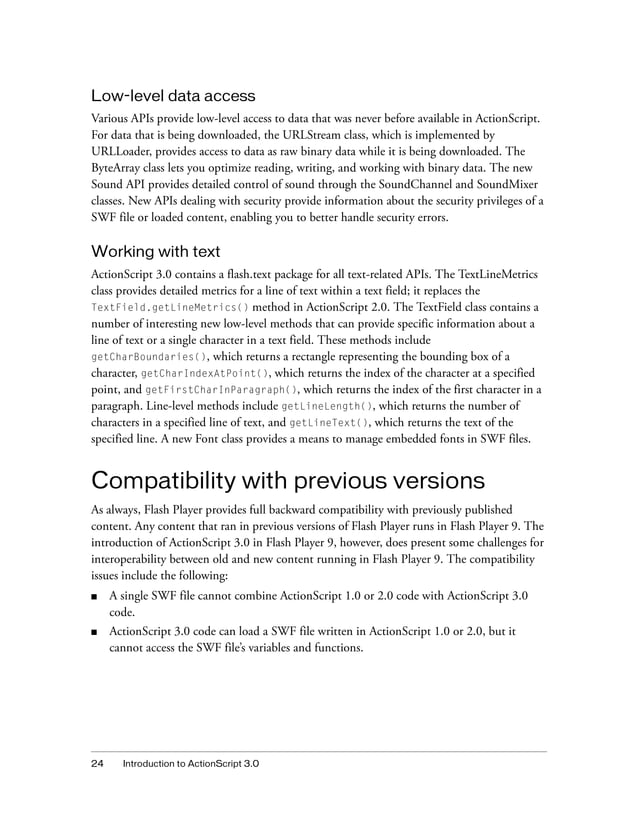 Low-level data access

Various APIs provide low-level access to data that was never before available in ActionScript. For data that is being downloaded, the URLStream class, which is implemented by URLLoader, provides access to data as raw binary data while it is being downloaded. The ByteArray class lets you optimize reading, writing, and working with binary data. The new Sound API provides detailed control of sound through the SoundChannel and SoundMixer classes. New APIs dealing with security provide information about the security privileges of a SWF file or loaded content, enabling you to better handle security errors.

Working with text

ActionScript 3.0 contains a flash.text package for all text-related APIs. The TextLineMetrics class provides detailed metrics for a line of text within a text field; it replaces the TextField.getLineMetrics() method in ActionScript 2.0. The TextField class contains a number of interesting new low-level methods that can provide specific information about a line of text or a single character in a text field. These methods include getCharBoundaries(), which returns a rectangle representing the bounding box of a character, getCharIndexAtPoint(), which returns the index of the character at a specified point, and getFirstCharInParagraph(), which returns the index of the first character in a paragraph. Line-level methods include getLineLength(), which returns the number of characters in a specified line of text, and getLineText(), which returns the text of the specified line. A new Font class provides a means to manage embedded fonts in SWF files.

Compatibility with previous versions

As always, Flash Player provides full backward compatibility with previously published content. Any content that ran in previous versions of Flash Player runs in Flash Player 9. The introduction of ActionScript 3.0 in Flash Player 9, however, does present some challenges for interoperability between old and new content running in Flash Player 9. The compatibility issues include the following:

■ A single SWF file cannot combine ActionScript 1.0 or 2.0 code with ActionScript 3.0 code.

■ ActionScript 3.0 code can load a SWF file written in ActionScript 1.0 or 2.0, but it cannot access the SWF file's variables and functions.

24 Introduction to ActionScript 3.0